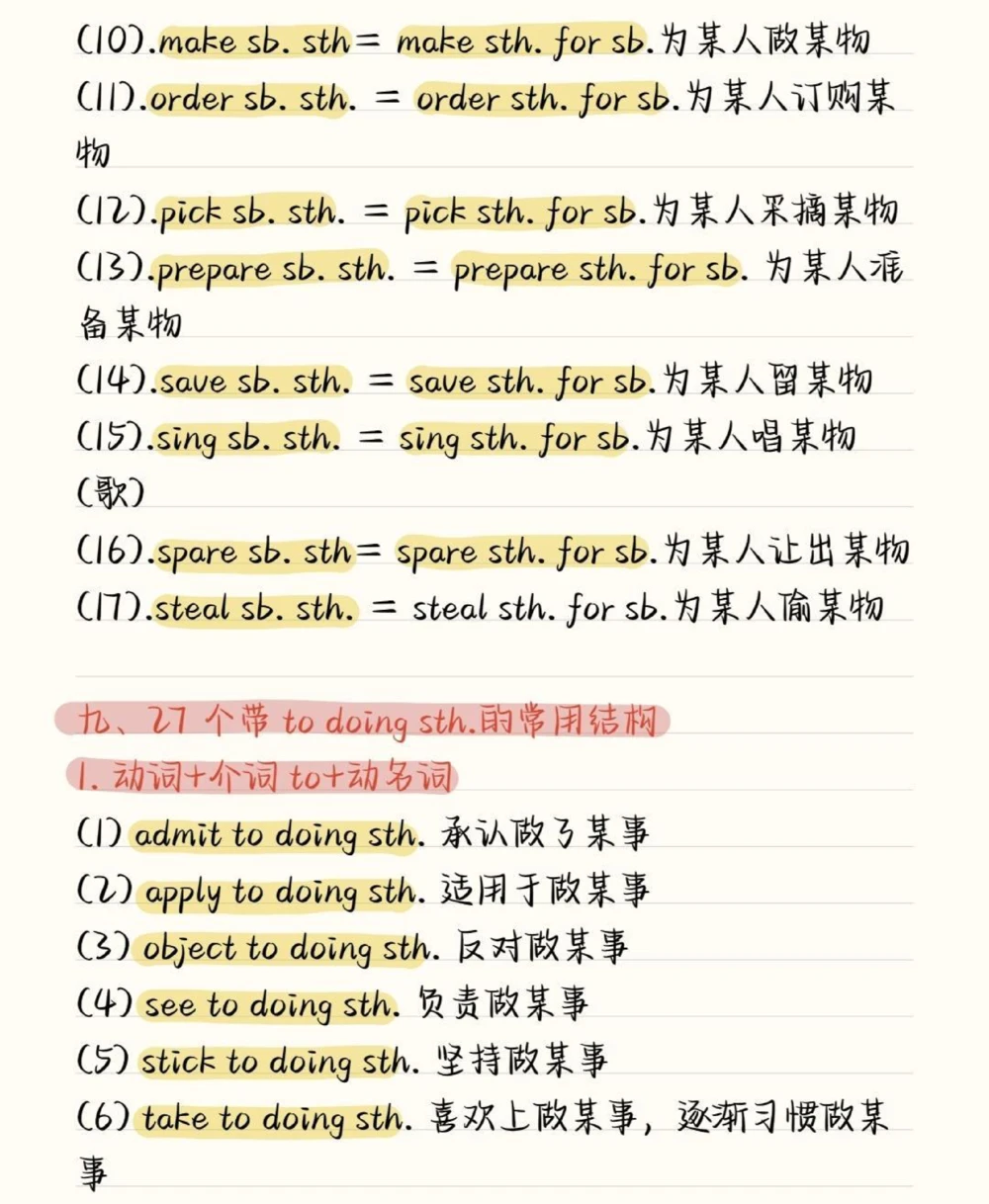 (10).make sb. sth= make sth. for sb.为某人做某物
(11).order sb. sth. = order sth. for sb.为某人订购某物
(12).pick sb. sth. = pick sth. for sb.为某人采摘某物
(13).prepare sb. sth. = prepare sth. for sb. 为某人准备某物
(14).save sb. sth. = save sth. for sb.为某人留某物
(15).sing sb. sth. = sing sth. for sb.为某人唱某物(歌)
(16).spare sb. sth= spare sth. for sb.为某人让出某物
(17).steal sb. sth. = steal sth. for sb.为某人偷某物

九、27 个带 to doing sth.的常用结构
1. 动词+介词 to+动名词
(1) admit to doing sth. 承认做了某事
(2) apply to doing sth. 适用于做某事
(3) object to doing sth. 反对做某事
(4) see to doing sth. 负责做某事
(5) stick to doing sth. 坚持做某事
(6) take to doing sth. 喜欢上做某事，逐渐习惯做某事